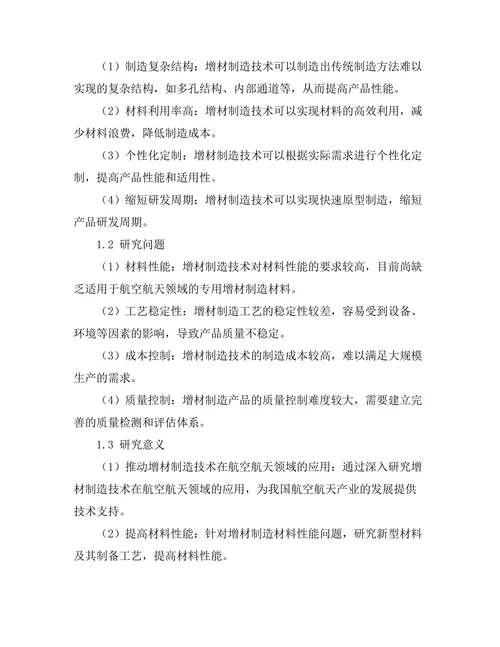 （1）制造复杂结构：增材制造技术可以制造出传统制造方法难以实现的复杂结构，如多孔结构、内部通道等，从而提高产品性能。

（2）材料利用率高：增材制造技术可以实现材料的高效利用，减少材料浪费，降低制造成本。

（3）个性化定制：增材制造技术可以根据实际需求进行个性化定制，提高产品性能和适用性。

（4）缩短研发周期：增材制造技术可以实现快速原型制造，缩短产品研发周期。

1.2 研究问题

（1）材料性能：增材制造技术对材料性能的要求较高，目前尚缺乏适用于航空航天领域的专用增材制造材料。

（2）工艺稳定性：增材制造工艺的稳定性较差，容易受到设备、环境等因素的影响，导致产品质量不稳定。

（3）成本控制：增材制造技术的制造成本较高，难以满足大规模生产的需求。

（4）质量控制：增材制造产品的质量控制难度较大，需要建立完善的质量检测和评估体系。

1.3 研究意义

（1）推动增材制造技术在航空航天领域的应用：通过深入研究增材制造技术在航空航天领域的应用，为我国航空航天产业的发展提供技术支持。

（2）提高材料性能：针对增材制造材料性能问题，研究新型材料及其制备工艺，提高材料性能。